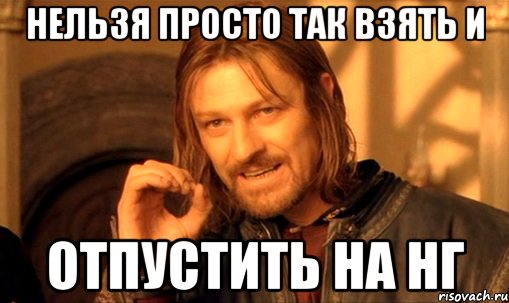 НЕЛЬЗЯ ПРОСТО ТАК ВЗЯТЬ И

ОТПУСТИТЬ НА НГ

risovach.ru